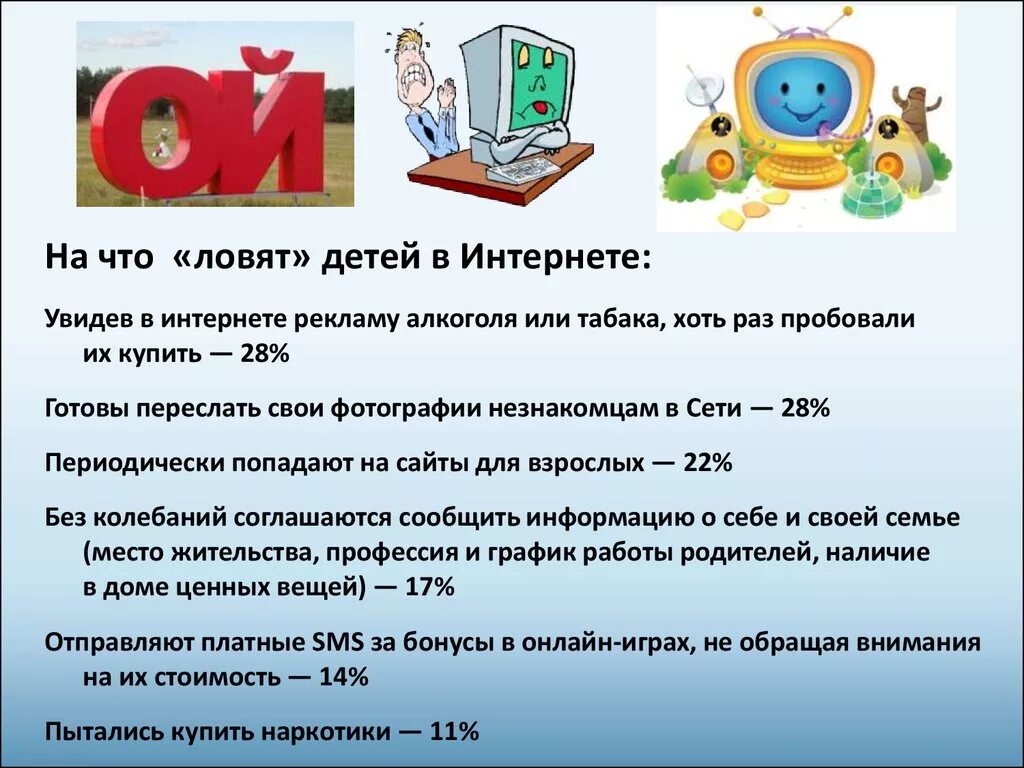 ОЙ

На что «ловят» детей в Интернете:

Увидев в интернете рекламу алкоголя или табака, хоть раз пробовали их купить — 28%

Готовы переслать свои фотографии незнакомцам в Сети — 28%

Периодически попадают на сайты для взрослых — 22%

Без колебаний соглашаются сообщить информацию о себе и своей семье (место жительства, профессия и график работы родителей, наличие в доме ценных вещей) — 17%

Отправляют платные SMS за бонусы в онлайн-играх, не обращая внимания на их стоимость — 14%

Пытались купить наркотики — 11%